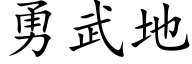 勇武地